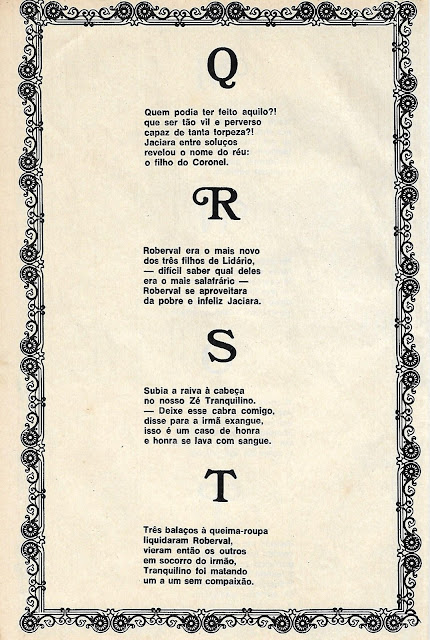 Q

Quem podia ter feito aquilo?!
que ser tão vil e perverso
capaz de tanta torpeza?!
Jaciara entre soluços
revelou o nome do réu:
o filho do Coronel.

R

Roberval era o mais novo
dos três filhos de Lidário,
— difícil saber qual deles
era o mais salafrário —
Roberval se aproveitara
da pobre e infeliz Jaciara.

S

Subia a raiva à cabeça
no nosso Zé Tranquilino.
— Deixe esse cabra comigo,
disse para a irmã exangue,
isso é um caso de honra
e honra se lava com sangue.

T

Três balaços à queima-roupa
liquidaram Roberval,
vieram então os outros
em socorro do irmão,
Tranquilino foi matando
um a um sem compaixão.